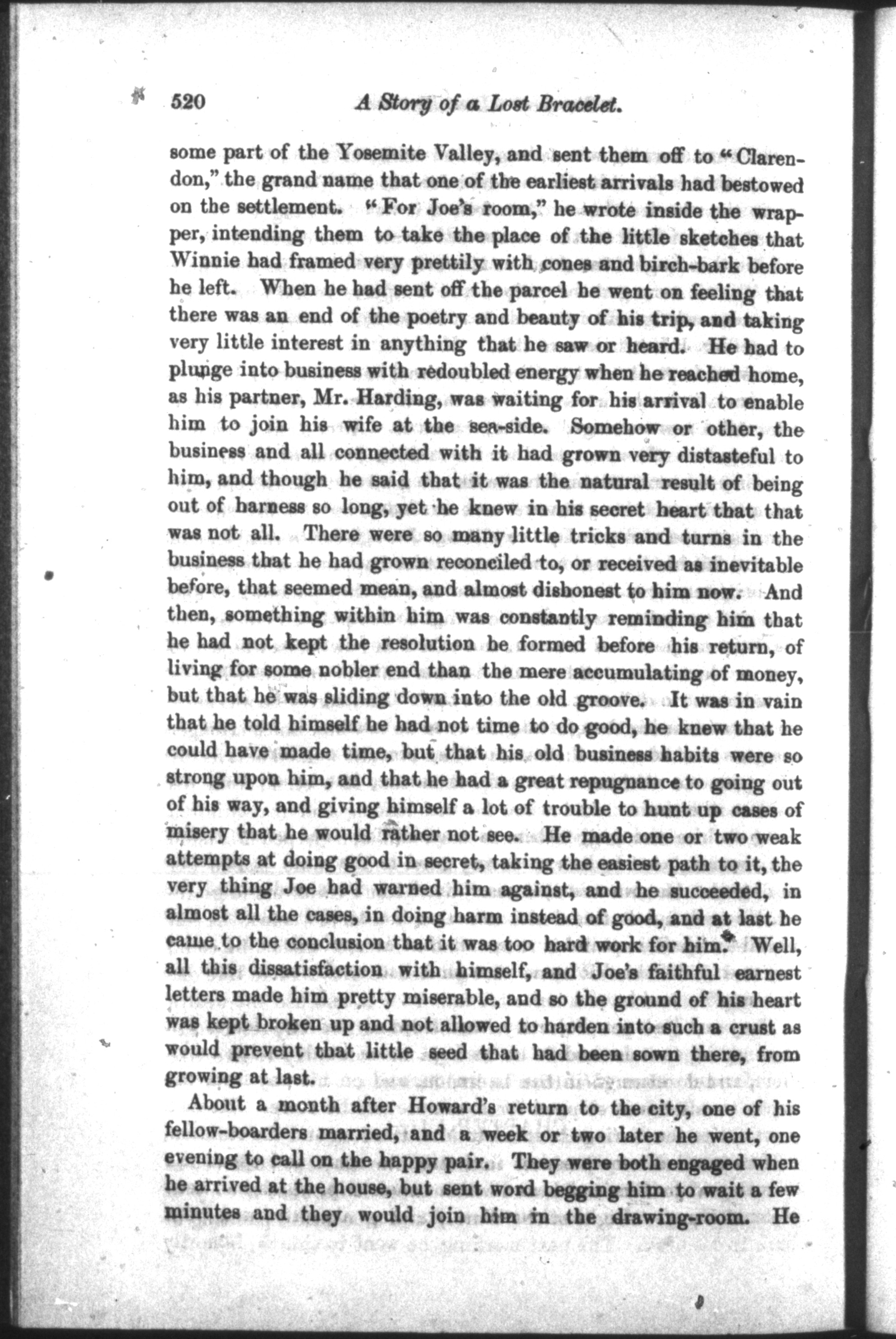 520 A Story of a Lost Bracelet.

some part of the Yosemite Valley, and sent them off to "Clarendon," the grand name that one of the earliest arrivals had bestowed on the settlement. "For Joe's room," he wrote inside the wrapper, intending them to take the place of the little sketches that Winnie had framed very prettily with cones and birch-bark before he left. When he had sent off the parcel he went on feeling that there was an end of the poetry and beauty of his trip, and taking very little interest in anything that he saw or heard. He had to plunge into business with redoubled energy when he reached home, as his partner, Mr. Harding, was waiting for his arrival to enable him to join his wife at the sea-side. Somehow or other, the business and all connected with it had grown very distasteful to him, and though he said that it was the natural result of being out of harness so long, yet he knew in his secret heart that that was not all. There were so many little tricks and turns in the business that he had grown reconciled to, or received as inevitable before, that seemed mean, and almost dishonest to him now. And then, something within him was constantly reminding him that he had not kept the resolution he formed before his return, of living for some nobler end than the mere accumulating of money, but that he was sliding down into the old groove. It was in vain that he told himself he had not time to do good, he knew that he could have made time, but that his old business habits were so strong upon him, and that he had a great repugnance to going out of his way, and giving himself a lot of trouble to hunt up cases of misery that he would rather not see. He made one or two weak attempts at doing good in secret, taking the easiest path to it, the very thing Joe had warned him against, and he succeeded, in almost all the cases, in doing harm instead of good, and at last he came to the conclusion that it was too hard work for him. Well, all this dissatisfaction with himself, and Joe's faithful earnest letters made him pretty miserable, and so the ground of his heart was kept broken up and not allowed to harden into such a crust as would prevent that little seed that had been sown there, from growing at last.

About a month after Howard's return to the city, one of his fellow-boarders married, and a week or two later he went, one evening to call on the happy pair. They were both engaged when he arrived at the house, but sent word begging him to wait a few minutes and they would join him in the drawing-room. He